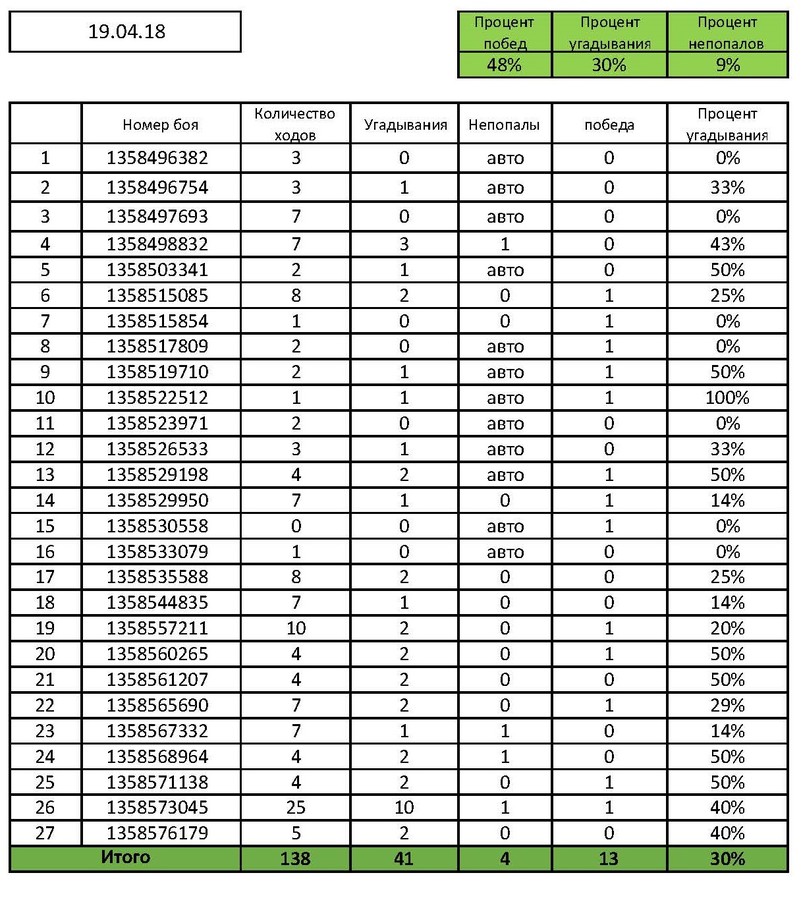 19.04.18

| Процент побед | Процент угадывания | Процент непопалов |
|---|---|---|
| 48% | 30% | 9% |

|  | Номер боя | Количество ходов | Угадывания | Непопалы | победа | Процент угадывания |
|---|---|---|---|---|---|---|
| 1 | 1358496382 | 3 | 0 | авто | 0 | 0% |
| 2 | 1358496754 | 3 | 1 | авто | 0 | 33% |
| 3 | 1358497693 | 7 | 0 | авто | 0 | 0% |
| 4 | 1358498832 | 7 | 3 | 1 | 0 | 43% |
| 5 | 1358503341 | 2 | 1 | авто | 0 | 50% |
| 6 | 1358515085 | 8 | 2 | 0 | 1 | 25% |
| 7 | 1358515854 | 1 | 0 | 0 | 1 | 0% |
| 8 | 1358517809 | 2 | 0 | авто | 1 | 0% |
| 9 | 1358519710 | 2 | 1 | авто | 1 | 50% |
| 10 | 1358522512 | 1 | 1 | авто | 1 | 100% |
| 11 | 1358523971 | 2 | 0 | авто | 0 | 0% |
| 12 | 1358526533 | 3 | 1 | авто | 0 | 33% |
| 13 | 1358529198 | 4 | 2 | авто | 1 | 50% |
| 14 | 1358529950 | 7 | 1 | 0 | 1 | 14% |
| 15 | 1358530558 | 0 | 0 | авто | 1 | 0% |
| 16 | 1358533079 | 1 | 0 | авто | 0 | 0% |
| 17 | 1358535588 | 8 | 2 | 0 | 0 | 25% |
| 18 | 1358544835 | 7 | 1 | 0 | 0 | 14% |
| 19 | 1358557211 | 10 | 2 | 0 | 1 | 20% |
| 20 | 1358560265 | 4 | 2 | 0 | 1 | 50% |
| 21 | 1358561207 | 4 | 2 | 0 | 0 | 50% |
| 22 | 1358565690 | 7 | 2 | 0 | 1 | 29% |
| 23 | 1358567332 | 7 | 1 | 1 | 0 | 14% |
| 24 | 1358568964 | 4 | 2 | 1 | 0 | 50% |
| 25 | 1358571138 | 4 | 2 | 0 | 1 | 50% |
| 26 | 1358573045 | 25 | 10 | 1 | 1 | 40% |
| 27 | 1358576179 | 5 | 2 | 0 | 0 | 40% |
| Итого |  | 138 | 41 | 4 | 13 | 30% |